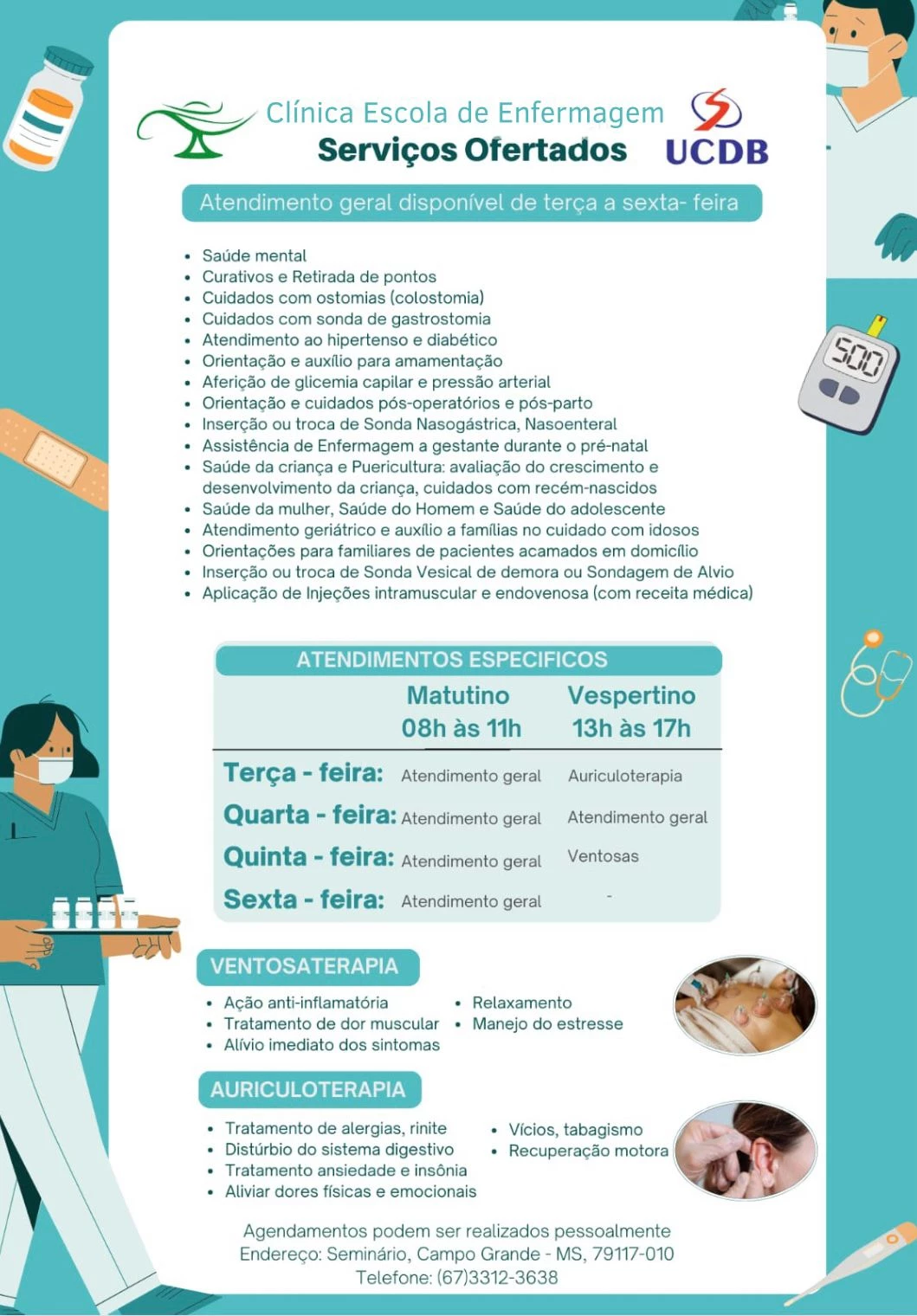 Clínica Escola de Enfermagem
Serviços Ofertados
UCDB

Atendimento geral disponível de terça a sexta- feira

- Saúde mental
- Curativos e Retirada de pontos
- Cuidados com ostomias (colostomia)
- Cuidados com sonda de gastrostomia
- Atendimento ao hipertenso e diabético
- Orientação e auxílio para amamentação
- Aferição de glicemia capilar e pressão arterial
- Orientação e cuidados pós-operatórios e pós-parto
- Inserção ou troca de Sonda Nasogástrica, Nasoenteral
- Assistência de Enfermagem a gestante durante o pré-natal
- Saúde da criança e Puericultura: avaliação do crescimento e desenvolvimento da criança, cuidados com recém-nascidos
- Saúde da mulher, Saúde do Homem e Saúde do adolescente
- Atendimento geriátrico e auxílio a famílias no cuidado com idosos
- Orientações para familiares de pacientes acamados em domicílio
- Inserção ou troca de Sonda Vesical de demora ou Sondagem de Alvio
- Aplicação de Injeções intramuscular e endovenosa (com receita médica)

500

ATENDIMENTOS ESPECIFICOS

| | Matutino 08h às 11h | Vespertino 13h às 17h |
|---|---|---|
| Terça - feira: | Atendimento geral | Auriculoterapia |
| Quarta - feira: | Atendimento geral | Atendimento geral |
| Quinta - feira: | Atendimento geral | Ventosas |
| Sexta - feira: | Atendimento geral | - |

VENTOSATERAPIA
- Ação anti-inflamatória
- Tratamento de dor muscular
- Alívio imediato dos sintomas
- Relaxamento
- Manejo do estresse

AURICULOTERAPIA
- Tratamento de alergias, rinite
- Distúrbio do sistema digestivo
- Tratamento ansiedade e insônia
- Aliviar dores físicas e emocionais
- Vícios, tabagismo
- Recuperação motora

Agendamentos podem ser realizados pessoalmente
Endereço: Seminário, Campo Grande - MS, 79117-010
Telefone: (67)3312-3638